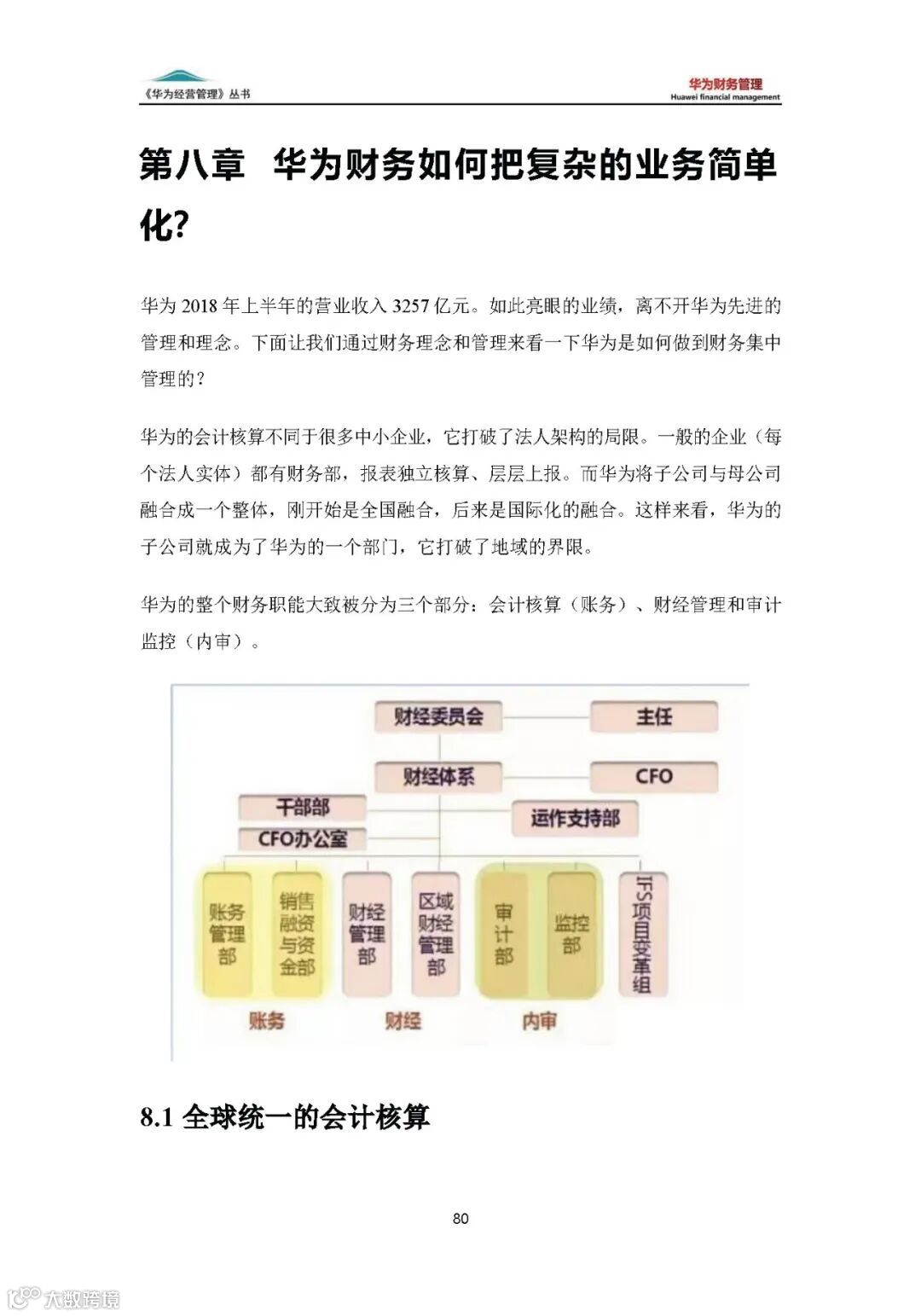 《华为经营管理》丛书

华为财务管理
Huawei financial management

第八章 华为财务如何把复杂的业务简单化?

华为 2018 年上半年的营业收入 3257 亿元。如此亮眼的业绩，离不开华为先进的管理和理念。下面让我们通过财务理念和管理来看一下华为是如何做到财务集中管理的？

华为的会计核算不同于很多中小企业，它打破了法人架构的局限。一般的企业（每个法人实体）都有财务部，报表独立核算、层层上报。而华为将子公司与母公司融合成一个整体，刚开始是全国融合，后来是国际化的融合。这样来看，华为的子公司就成为了华为的一个部门，它打破了地域的界限。

华为的整个财务职能大致被分为三个部分：会计核算（账务）、财经管理和审计监控（内审）。

财经委员会
主任
财经体系
CFO
干部部
运作支持部
CFO办公室
账务管理部
销售融资与资金部
财经管理部
区域财经管理部
审计部
监控部
IFS项目变革组
账务
财经
内审

8.1 全球统一的会计核算

80

大数跨境